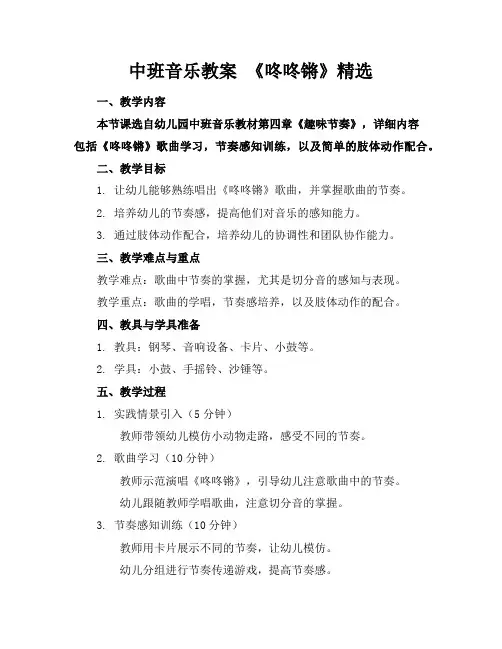 中班音乐教案 《咚咚锵》精选

一、教学内容

本节课选自幼儿园中班音乐教材第四章《趣味节奏》，详细内容包括《咚咚锵》歌曲学习，节奏感知训练，以及简单的肢体动作配合。

二、教学目标

1. 让幼儿能够熟练唱出《咚咚锵》歌曲，并掌握歌曲的节奏。

2. 培养幼儿的节奏感，提高他们对音乐的感知能力。

3. 通过肢体动作配合，培养幼儿的协调性和团队协作能力。

三、教学难点与重点

教学难点：歌曲中节奏的掌握，尤其是切分音的感知与表现。

教学重点：歌曲的学唱，节奏感培养，以及肢体动作的配合。

四、教具与学具准备

1. 教具：钢琴、音响设备、卡片、小鼓等。

2. 学具：小鼓、手摇铃、沙锤等。

五、教学过程

1. 实践情景引入（5 分钟）

教师带领幼儿模仿小动物走路，感受不同的节奏。

2. 歌曲学习（10 分钟）

教师示范演唱《咚咚锵》，引导幼儿注意歌曲中的节奏。

幼儿跟随教师学唱歌曲，注意切分音的掌握。

3. 节奏感知训练（10 分钟）

教师用卡片展示不同的节奏，让幼儿模仿。

幼儿分组进行节奏传递游戏，提高节奏感。